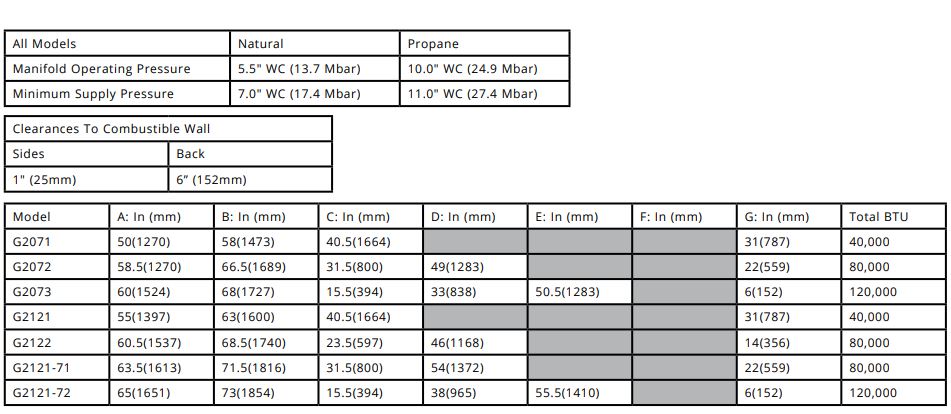 | All Models | Natural | Propane |
|---|---|---|
| Manifold Operating Pressure | 5.5" WC (13.7 Mbar) | 10.0" WC (24.9 Mbar) |
| Minimum Supply Pressure | 7.0" WC (17.4 Mbar) | 11.0" WC (27.4 Mbar) |

| Clearances To Combustible Wall | |
|---|---|
| Sides | Back |
| 1" (25mm) | 6" (152mm) |

| Model | A: In (mm) | B: In (mm) | C: In (mm) | D: In (mm) | E: In (mm) | F: In (mm) | G: In (mm) | Total BTU |
|---|---|---|---|---|---|---|---|---|
| G2071 | 50(1270) | 58(1473) | 40.5(1664) | | | | 31(787) | 40,000 |
| G2072 | 58.5(1270) | 66.5(1689) | 31.5(800) | 49(1283) | | | 22(559) | 80,000 |
| G2073 | 60(1524) | 68(1727) | 15.5(394) | 33(838) | 50.5(1283) | | 6(152) | 120,000 |
| G2121 | 55(1397) | 63(1600) | 40.5(1664) | | | | 31(787) | 40,000 |
| G2122 | 60.5(1537) | 68.5(1740) | 23.5(597) | 46(1168) | | | 14(356) | 80,000 |
| G2121-71 | 63.5(1613) | 71.5(1816) | 31.5(800) | 54(1372) | | | 22(559) | 80,000 |
| G2121-72 | 65(1651) | 73(1854) | 15.5(394) | 38(965) | 55.5(1410) | | 6(152) | 120,000 |